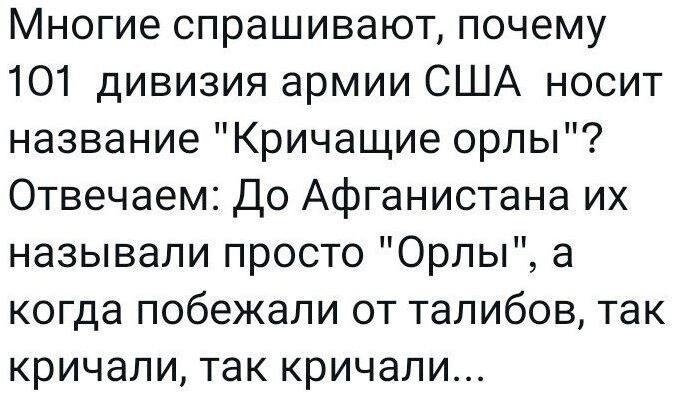 Многие спрашивают, почему 101 дивизия армии США носит название "Кричащие орлы"? Отвечаем: До Афганистана их называли просто "Орлы", а когда побежали от талибов, так кричали, так кричали...